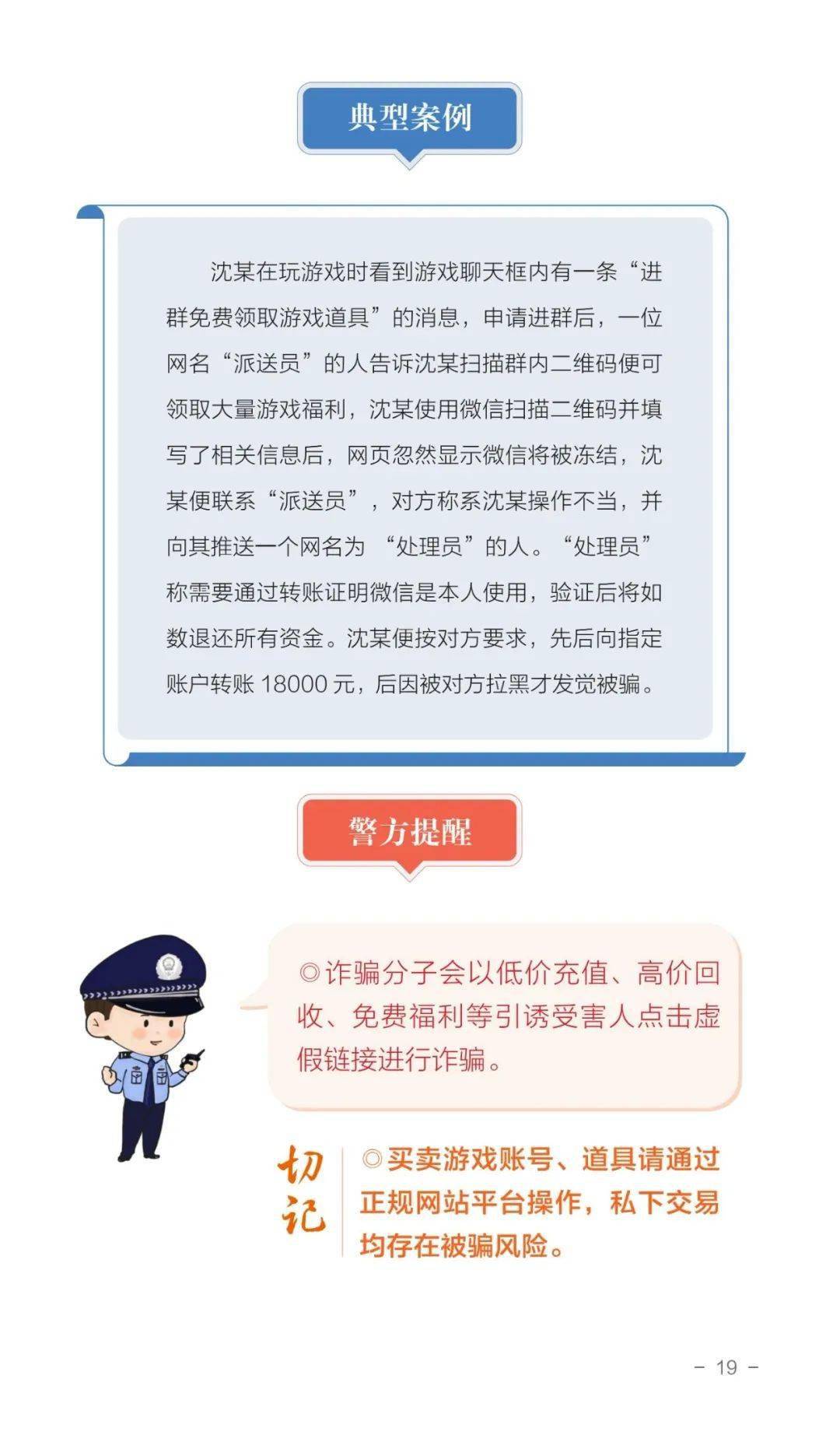 典型案例

沈某在玩游戏时看到游戏聊天框内有一条“进群免费领取游戏道具”的消息，申请进群后，一位网名“派送员”的人告诉沈某扫描群内二维码便可领取大量游戏福利，沈某使用微信扫描二维码并填写了相关信息后，网页忽然显示微信将被冻结，沈某便联系“派送员”，对方称系沈某操作不当，并向其推送一个网名为 “处理员”的人。“处理员”称需要通过转账证明微信是本人使用，验证后将如数退还所有资金。沈某便按对方要求，先后向指定账户转账 18000 元，后因被对方拉黑才发觉被骗。

警方提醒

◎诈骗分子会以低价充值、高价回收、免费福利等引诱受害人点击虚假链接进行诈骗。

切记

◎买卖游戏账号、道具请通过正规网站平台操作，私下交易均存在被骗风险。

- 19 -